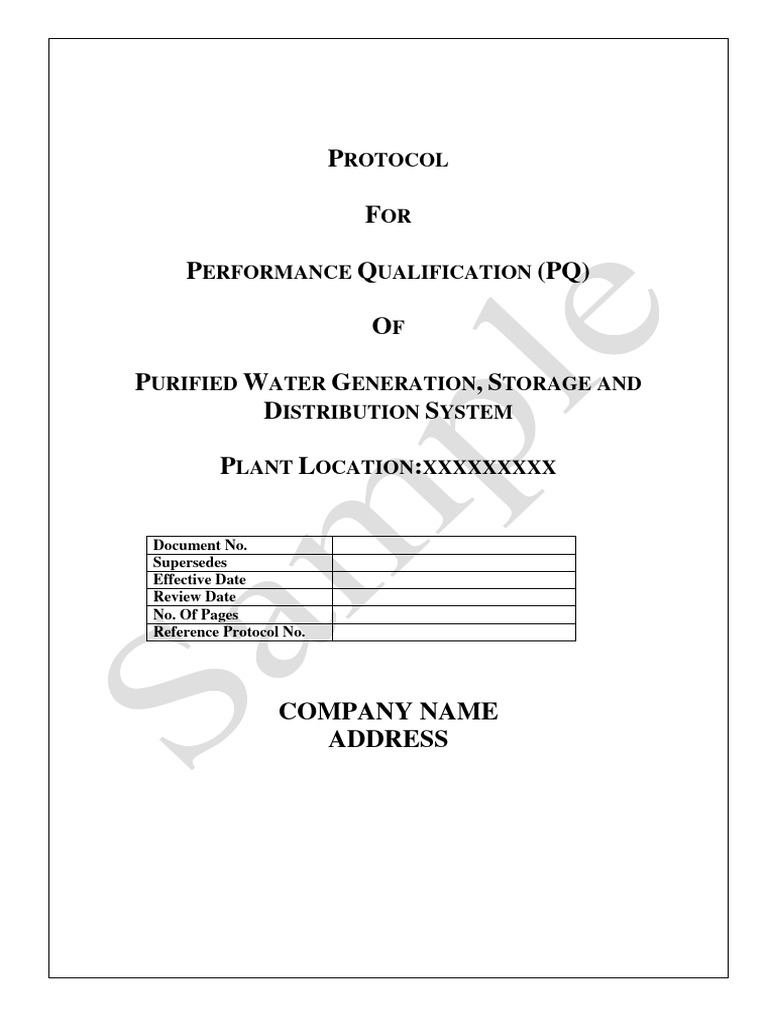 PROTOCOL

FOR

PERFORMANCE QUALIFICATION (PQ)

OF

PURIFIED WATER GENERATION, STORAGE AND DISTRIBUTION SYSTEM

PLANT LOCATION:XXXXXXXXX

| Document No. | |
|---|---|
| Supersedes | |
| Effective Date | |
| Review Date | |
| No. Of Pages | |
| Reference Protocol No. | |

COMPANY NAME
ADDRESS

Sample